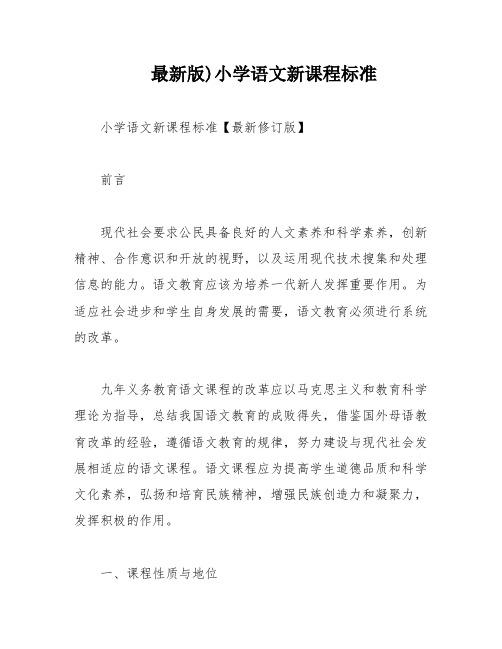 最新版)小学语文新课程标准

小学语文新课程标准【最新修订版】

前言

现代社会要求公民具备良好的人文素养和科学素养，创新精神、合作意识和开放的视野，以及运用现代技术搜集和处理信息的能力。语文教育应该为培养一代新人发挥重要作用。为适应社会进步和学生自身发展的需要，语文教育必须进行系统的改革。

九年义务教育语文课程的改革应以马克思主义和教育科学理论为指导，总结我国语文教育的成败得失，借鉴国外母语教育改革的经验，遵循语文教育的规律，努力建设与现代社会发展相适应的语文课程。语文课程应为提高学生道德品质和科学文化素养，弘扬和培育民族精神，增强民族创造力和凝聚力，发挥积极的作用。

一、课程性质与地位